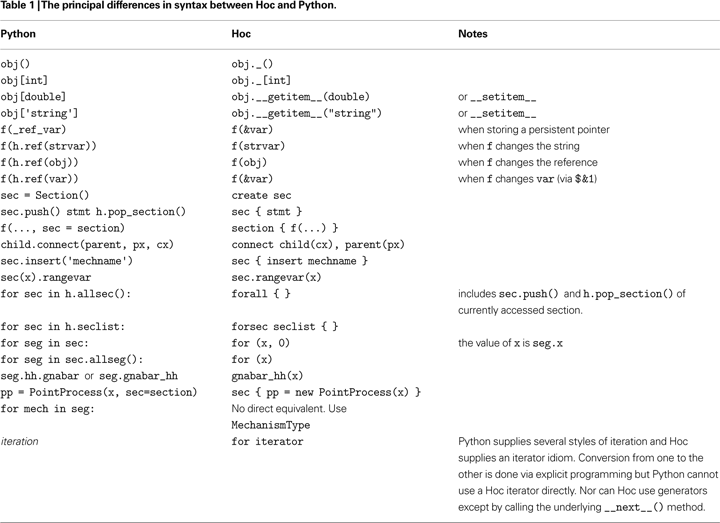 Table 1 | The principal differences in syntax between Hoc and Python.

| Python | Hoc | Notes |
|---|---|---|
| obj() | obj._() | |
| obj[int] | obj._[int] | |
| obj[double] | obj.__getitem__(double) | or __setitem__ |
| obj['string'] | obj.__getitem__("string") | or __setitem__ |
| f(_ref_var) | f(&var) | when storing a persistent pointer |
| f(h.ref(strvar)) | f(strvar) | when f changes the string |
| f(h.ref(obj)) | f(obj) | when f changes the reference |
| f(h.ref(var)) | f(&var) | when f changes var (via $&1) |
| sec = Section() | create sec | |
| sec.push() stmt h.pop_section() | sec { stmt } | |
| f(..., sec = section) | section { f(...) } | |
| child.connect(parent, px, cx) | connect child(cx), parent(px) | |
| sec.insert('mechname') | sec { insert mechname } | |
| sec(x).rangevar | sec.rangevar(x) | |
| for sec in h.allsec(): | forall { } | includes sec.push() and h.pop_section() of currently accessed section. |
| for sec in h.seclist: | forsec seclist { } | |
| for seg in sec: | for (x, 0) | the value of x is seg.x |
| for seg in sec.allseg(): | for (x) | |
| seg.hh.gnabar or seg.gnabar_hh | gnabar_hh(x) | |
| pp = PointProcess(x, sec=section) | sec { pp = new PointProcess(x) } | |
| for mech in seg: | No direct equivalent. Use MechanismType | |
| iteration | for iterator | Python supplies several styles of iteration and Hoc supplies an iterator idiom. Conversion from one to the other is done via explicit programming but Python cannot use a Hoc iterator directly. Nor can Hoc use generators except by calling the underlying __next__() method. |